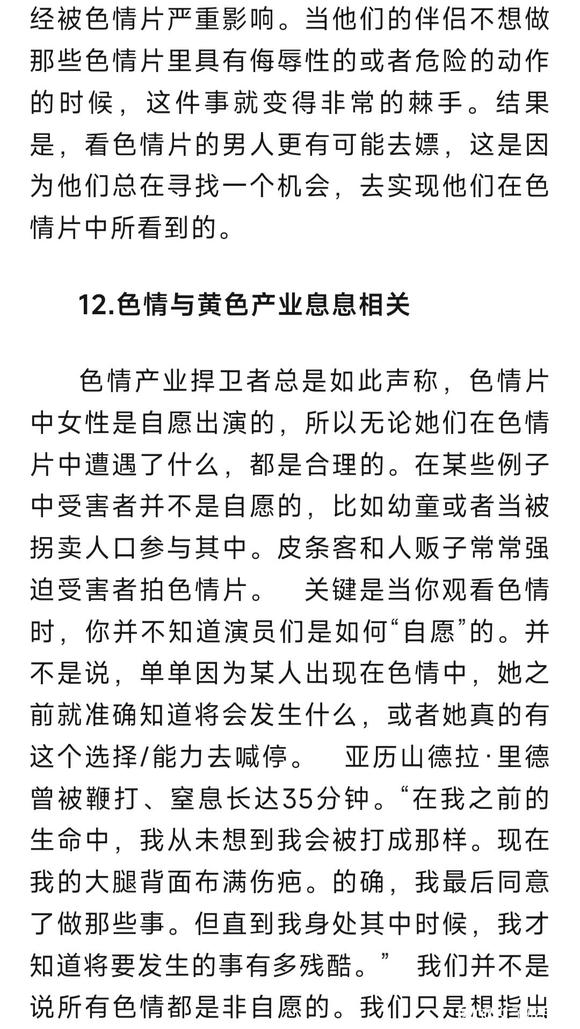 经被色情片严重影响。当他们的伴侣不想做那些色情片里具有侮辱性的或者危险的动作的时候，这件事就变得非常的棘手。结果是，看色情片的男人更有可能去嫖，这是因为他们总在寻找一个机会，去实现他们在色情片中所看到的。

12.色情与黄色产业息息相关

色情产业捍卫者总是如此声称，色情片中女性是自愿出演的，所以无论她们在色情片中遭遇了什么，都是合理的。在某些例子中受害者并不是自愿的，比如幼童或者当被拐卖人口参与其中。皮条客和人贩子常常强迫受害者拍色情片。 关键是当你观看色情时，你并不知道演员们是如何“自愿”的。并不是说，单单因为某人出现在色情中，她之前就准确知道将会发生什么，或者她真的有这个选择/能力去喊停。 亚历山德拉·里德曾被鞭打、窒息长达35分钟。“在我之前的生命中，我从未想到我会被打成那样。现在我的大腿背面布满伤疤。的确，我最后同意了做那些事。但直到我身处其中时候，我才知道将要发生的事有多残酷。” 我们并不是说所有色情都是非自愿的。我们只是想指出